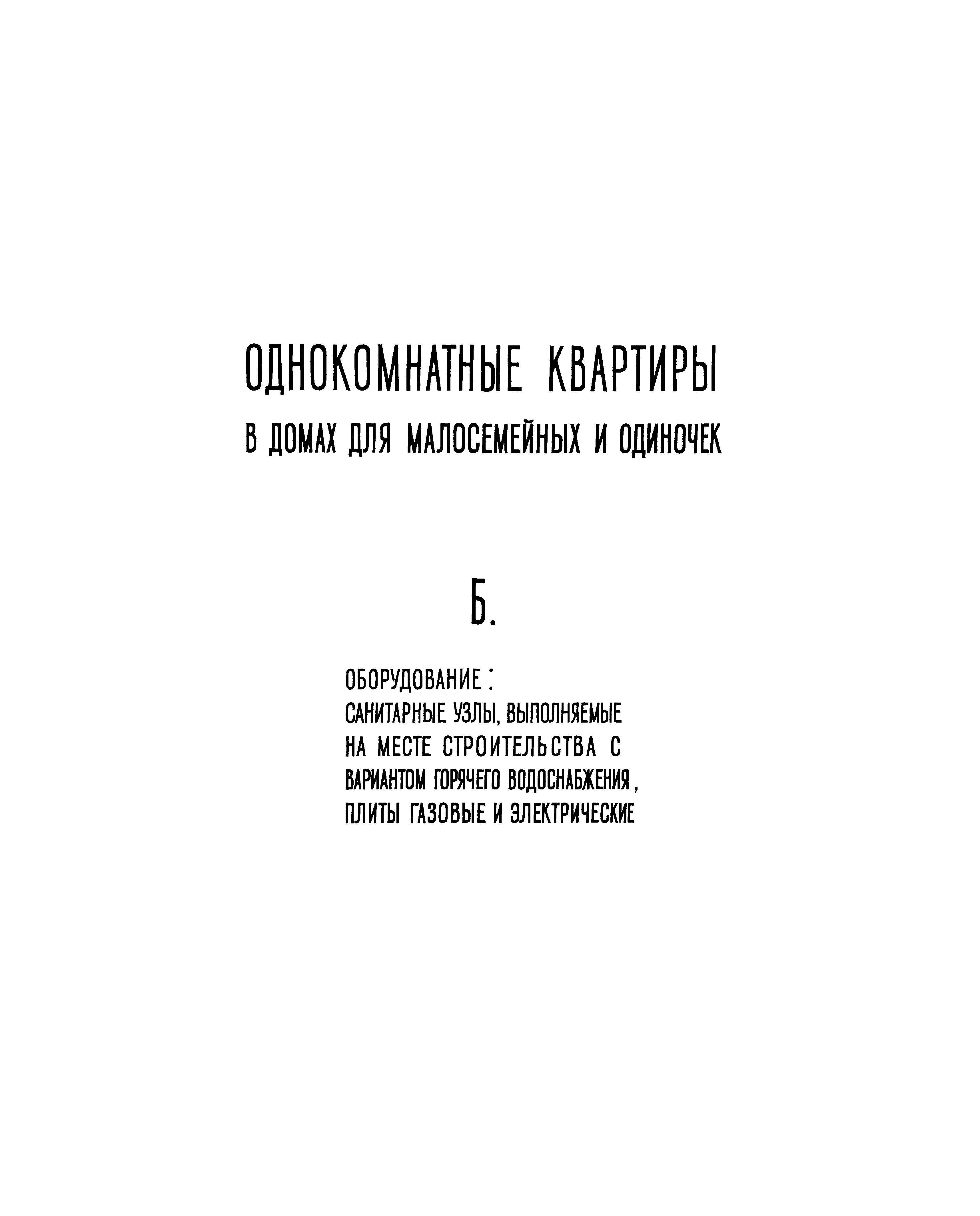 ОДНОКОМНАТНЫЕ КВАРТИРЫ

В ДОМАХ ДЛЯ МАЛОСЕМЕЙНЫХ И ОДИНОЧЕК

Б.

ОБОРУДОВАНИЕ:
САНИТАРНЫЕ УЗЛЫ, ВЫПОЛНЯЕМЫЕ НА МЕСТЕ СТРОИТЕЛЬСТВА С ВАРИАНТОМ ГОРЯЧЕГО ВОДОСНАБЖЕНИЯ, ПЛИТЫ ГАЗОВЫЕ И ЭЛЕКТРИЧЕСКИЕ